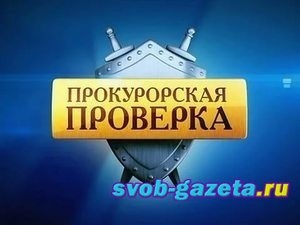 ПРОКУРОРСКАЯ ПРОВЕРКА

svob-gazeta.ru